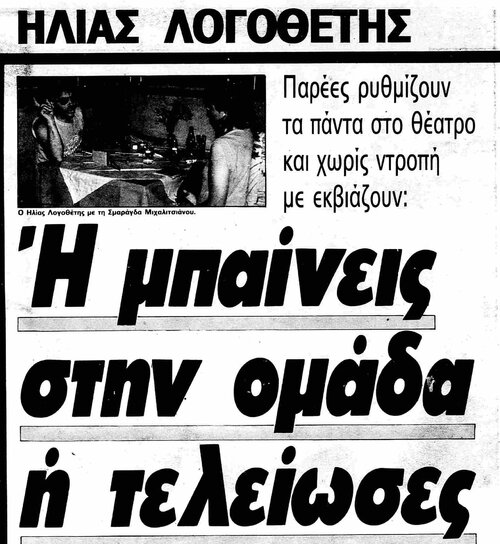 ΗΛΙΑΣ ΛΟΓΟΘΕΤΗΣ

Ο Ηλίας Λογοθέτης με τη Σμαράγδα Μιχαλιτσιάνου.

Παρέες ρυθμίζουν τα πάντα στο θέατρο και χωρίς ντροπή με εκβιάζουν:

Ή μπαίνεις στην ομάδα ή τελείωσες